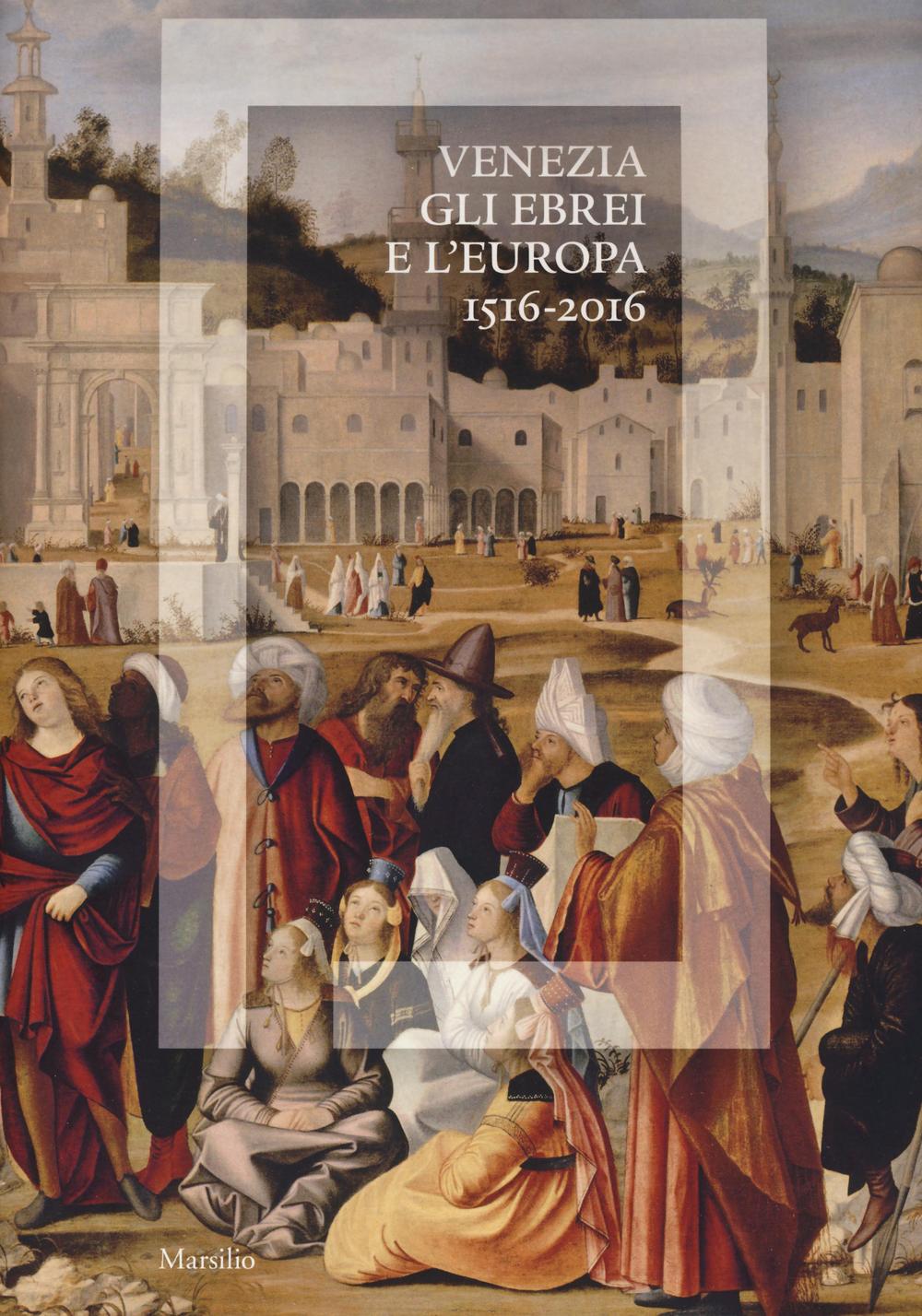 VENEZIA
GLI EBREI
E L'EUROPA
1516-2016

Marsilio